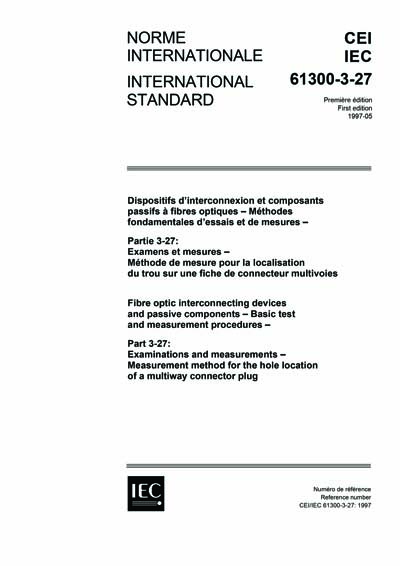 NORME INTERNATIONALE

INTERNATIONAL STANDARD

CEI
IEC
61300-3-27

Première édition
First edition
1997-05

Dispositifs d'interconnexion et composants passifs à fibres optiques – Méthodes fondamentales d'essais et de mesures –

Partie 3-27:
Examens et mesures –
Méthode de mesure pour la localisation du trou sur une fiche de connecteur multivoies

Fibre optic interconnecting devices and passive components – Basic test and measurement procedures –

Part 3-27:
Examinations and measurements –
Measurement method for the hole location of a multiway connector plug

IEC

Numéro de référence
Reference number
CEI/IEC 61300-3-27: 1997